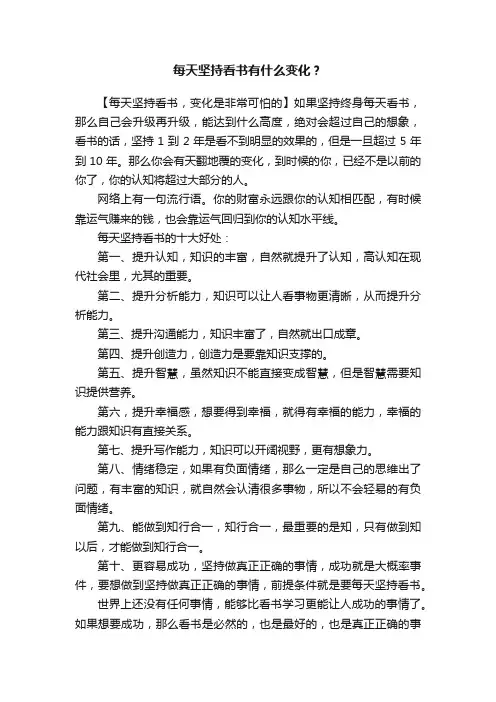 每天坚持看书有什么变化？

【每天坚持看书，变化是非常可怕的】如果坚持终身每天看书，那么自己会升级再升级，能达到什么高度，绝对会超过自己的想象，看书的话，坚持 1 到 2 年是看不到明显的效果的，但是一旦超过 5 年到 10 年。那么你会有天翻地覆的变化，到时候的你，已经不是以前的你了，你的认知将超过大部分的人。

网络上有一句流行语。你的财富永远跟你的认知相匹配，有时候靠运气赚来的钱，也会靠运气回归到你的认知水平线。

每天坚持看书的十大好处：

第一、提升认知，知识的丰富，自然就提升了认知，高认知在现代社会里，尤其的重要。

第二、提升分析能力，知识可以让人看事物更清晰，从而提升分析能力。

第三、提升沟通能力，知识丰富了，自然就出口成章。

第四、提升创造力，创造力是要靠知识支撑的。

第五、提升智慧，虽然知识不能直接变成智慧，但是智慧需要知识提供营养。

第六，提升幸福感，想要得到幸福，就得有幸福的能力，幸福的能力跟知识有直接关系。

第七、提升写作能力，知识可以开阔视野，更有想象力。

第八、情绪稳定，如果有负面情绪，那么一定是自己的思维出了问题，有丰富的知识，就自然会认清很多事物，所以不会轻易的有负面情绪。

第九、能做到知行合一，知行合一，最重要的是知，只有做到知以后，才能做到知行合一。

第十、更容易成功，坚持做真正正确的事情，成功就是大概率事件，要想做到坚持做真正正确的事情，前提条件就是要每天坚持看书。

世界上还没有任何事情，能够比看书学习更能让人成功的事情了。如果想要成功，那么看书是必然的，也是最好的，也是真正正确的事